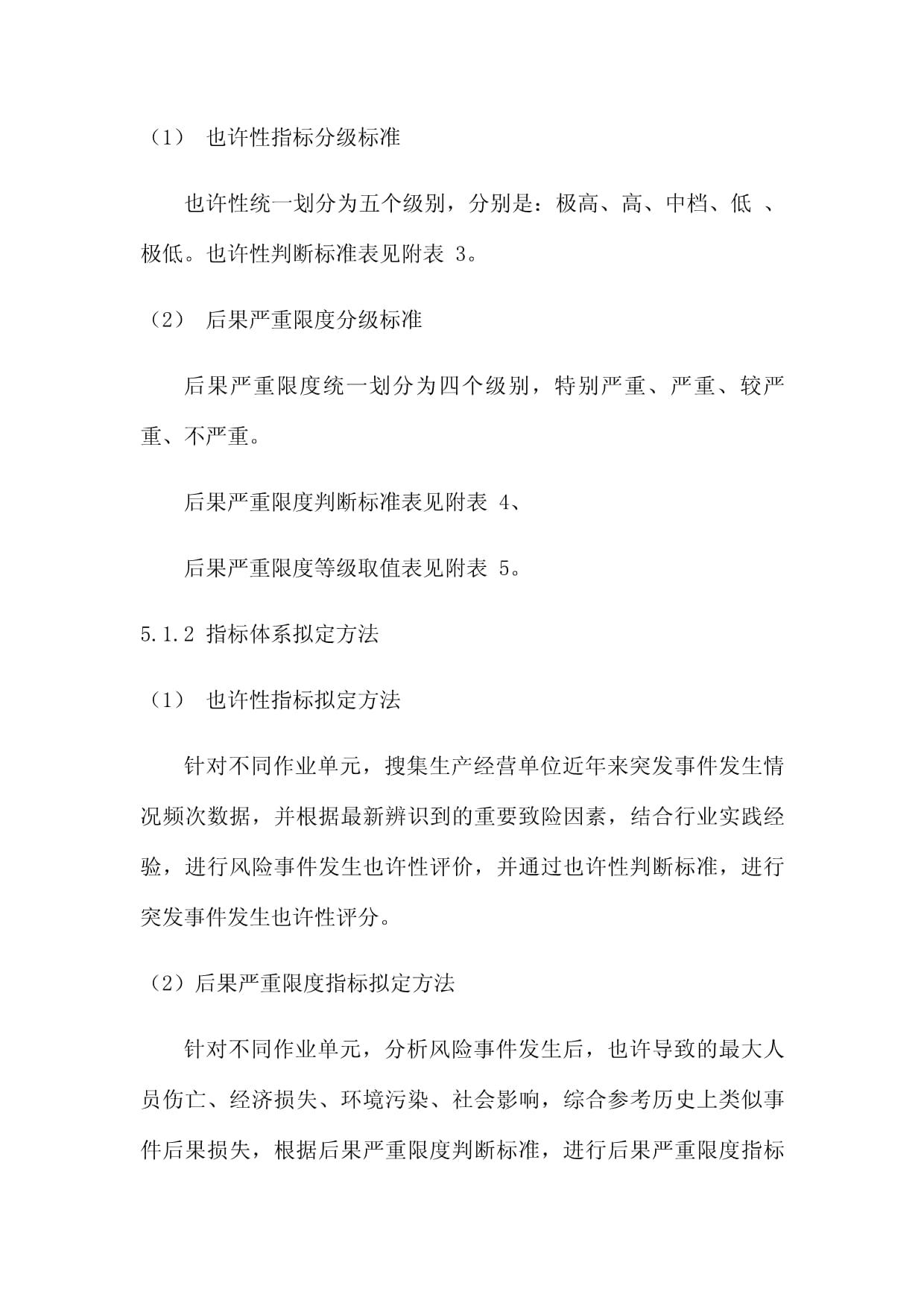 （1） 也许性指标分级标准

也许性统一划分为五个级别，分别是：极高、高、中档、低 、极低。也许性判断标准表见附表 3。

（2） 后果严重限度分级标准

后果严重限度统一划分为四个级别，特别严重、严重、较严重、不严重。

后果严重限度判断标准表见附表 4、

后果严重限度等级取值表见附表 5。

5.1.2 指标体系拟定方法

（1） 也许性指标拟定方法

针对不同作业单元，搜集生产经营单位近年来突发事件发生情况频次数据，并根据最新辨识到的重要致险因素，结合行业实践经验，进行风险事件发生也许性评价，并通过也许性判断标准，进行突发事件发生也许性评分。

（2）后果严重限度指标拟定方法

针对不同作业单元，分析风险事件发生后，也许导致的最大人员伤亡、经济损失、环境污染、社会影响，综合参考历史上类似事件后果损失，根据后果严重限度判断标准，进行后果严重限度指标